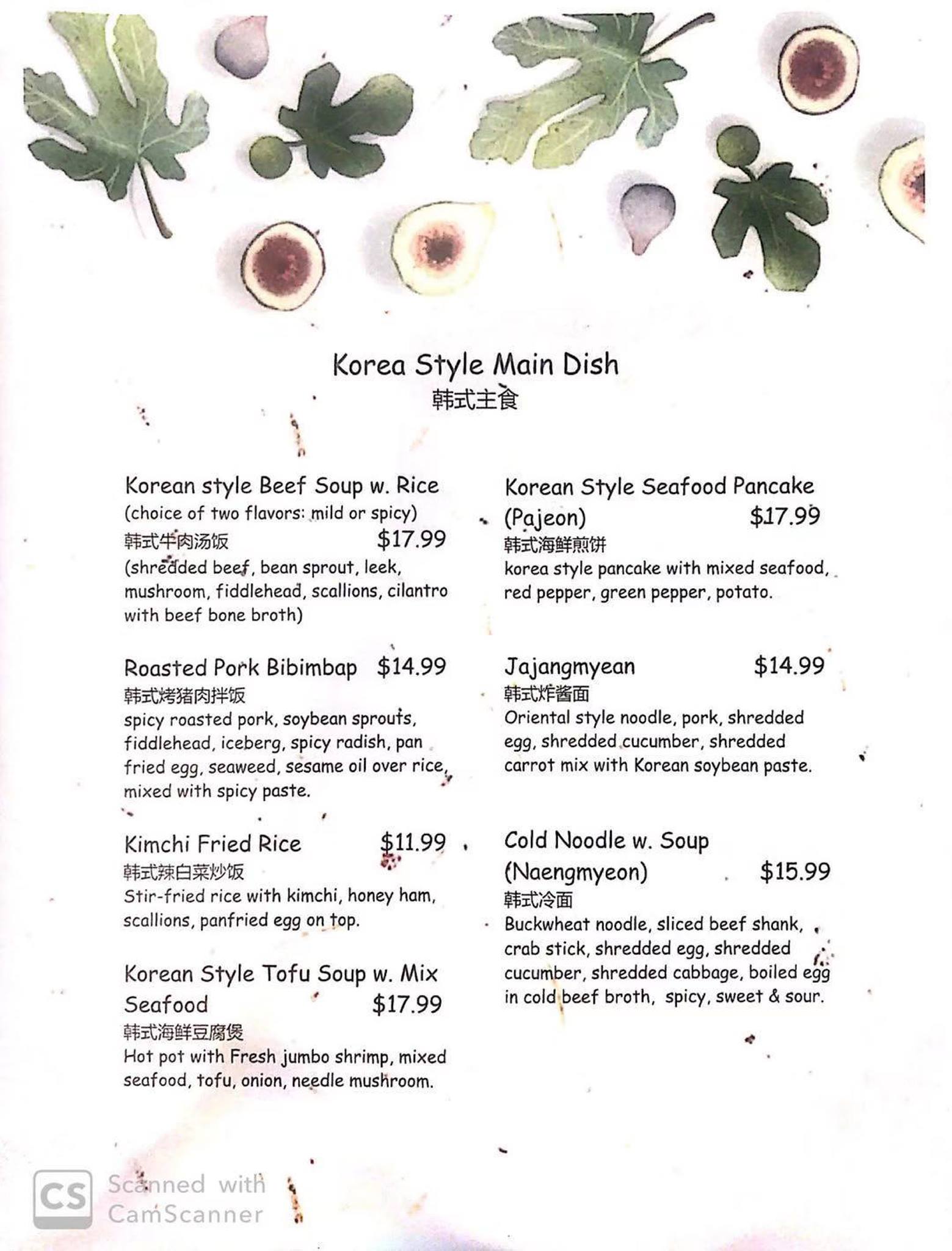 Korea Style Main Dish
韩式主食

Korean style Beef Soup w. Rice
(choice of two flavors: mild or spicy)
韩式牛肉汤饭 $17.99
(shredded beef, bean sprout, leek, mushroom, fiddlehead, scallions, cilantro with beef bone broth)

Roasted Pork Bibimbap $14.99
韩式烤猪肉拌饭
spicy roasted pork, soybean sprouts, fiddlehead, iceberg, spicy radish, pan fried egg, seaweed, sesame oil over rice, mixed with spicy paste.

Kimchi Fried Rice $11.99
韩式辣白菜炒饭
Stir-fried rice with kimchi, honey ham, scallions, panfried egg on top.

Korean Style Tofu Soup w. Mix Seafood $17.99
韩式海鲜豆腐煲
Hot pot with Fresh jumbo shrimp, mixed seafood, tofu, onion, needle mushroom.

Korean Style Seafood Pancake (Pajeon) $17.99
韩式海鲜煎饼
korea style pancake with mixed seafood, red pepper, green pepper, potato.

Jajangmyean $14.99
韩式炸酱面
Oriental style noodle, pork, shredded egg, shredded cucumber, shredded carrot mix with Korean soybean paste.

Cold Noodle w. Soup (Naengmyeon) $15.99
韩式冷面
Buckwheat noodle, sliced beef shank, crab stick, shredded egg, shredded cucumber, shredded cabbage, boiled egg in cold beef broth, spicy, sweet & sour.

CS Scanned with CamScanner